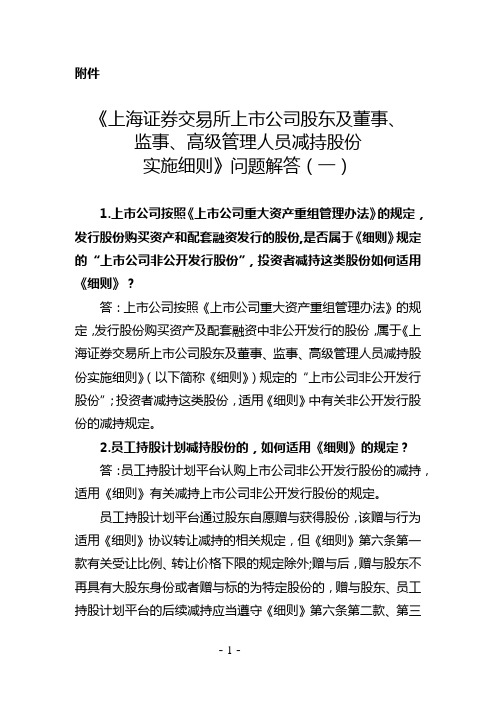 附件

《上海证券交易所上市公司股东及董事、监事、高级管理人员减持股份实施细则》问题解答（一）

1.上市公司按照《上市公司重大资产重组管理办法》的规定，发行股份购买资产和配套融资发行的股份,是否属于《细则》规定的“上市公司非公开发行股份”，投资者减持这类股份如何适用《细则》？

答：上市公司按照《上市公司重大资产重组管理办法》的规定，发行股份购买资产及配套融资中非公开发行的股份，属于《上海证券交易所上市公司股东及董事、监事、高级管理人员减持股份实施细则》（以下简称《细则》）规定的“上市公司非公开发行股份”；投资者减持这类股份，适用《细则》中有关非公开发行股份的减持规定。

2.员工持股计划减持股份的，如何适用《细则》的规定？

答：员工持股计划平台认购上市公司非公开发行股份的减持，适用《细则》有关减持上市公司非公开发行股份的规定。

员工持股计划平台通过股东自愿赠与获得股份，该赠与行为适用《细则》协议转让减持的相关规定，但《细则》第六条第一款有关受让比例、转让价格下限的规定除外;赠与后，赠与股东不再具有大股东身份或者赠与标的为特定股份的，赠与股东、员工持股计划平台的后续减持应当遵守《细则》第六条第二款、第三

- 1 -